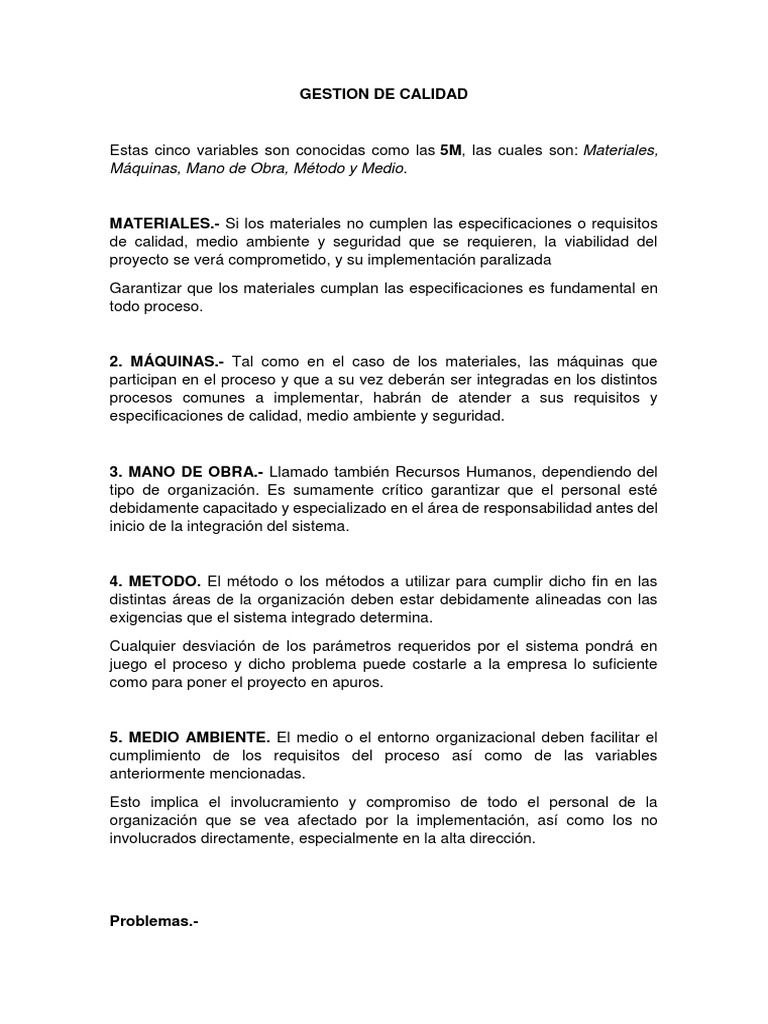 GESTION DE CALIDAD

Estas cinco variables son conocidas como las 5M, las cuales son: Materiales, Máquinas, Mano de Obra, Método y Medio.

MATERIALES.- Si los materiales no cumplen las especificaciones o requisitos de calidad, medio ambiente y seguridad que se requieren, la viabilidad del proyecto se verá comprometido, y su implementación paralizada

Garantizar que los materiales cumplan las especificaciones es fundamental en todo proceso.

2. MÁQUINAS.- Tal como en el caso de los materiales, las máquinas que participan en el proceso y que a su vez deberán ser integradas en los distintos procesos comunes a implementar, habrán de atender a sus requisitos y especificaciones de calidad, medio ambiente y seguridad.

3. MANO DE OBRA.- Llamado también Recursos Humanos, dependiendo del tipo de organización. Es sumamente crítico garantizar que el personal esté debidamente capacitado y especializado en el área de responsabilidad antes del inicio de la integración del sistema.

4. METODO. El método o los métodos a utilizar para cumplir dicho fin en las distintas áreas de la organización deben estar debidamente alineadas con las exigencias que el sistema integrado determina.

Cualquier desviación de los parámetros requeridos por el sistema pondrá en juego el proceso y dicho problema puede costarle a la empresa lo suficiente como para poner el proyecto en apuros.

5. MEDIO AMBIENTE. El medio o el entorno organizacional deben facilitar el cumplimiento de los requisitos del proceso así como de las variables anteriormente mencionadas.

Esto implica el involucramiento y compromiso de todo el personal de la organización que se vea afectado por la implementación, así como los no involucrados directamente, especialmente en la alta dirección.

Problemas.-